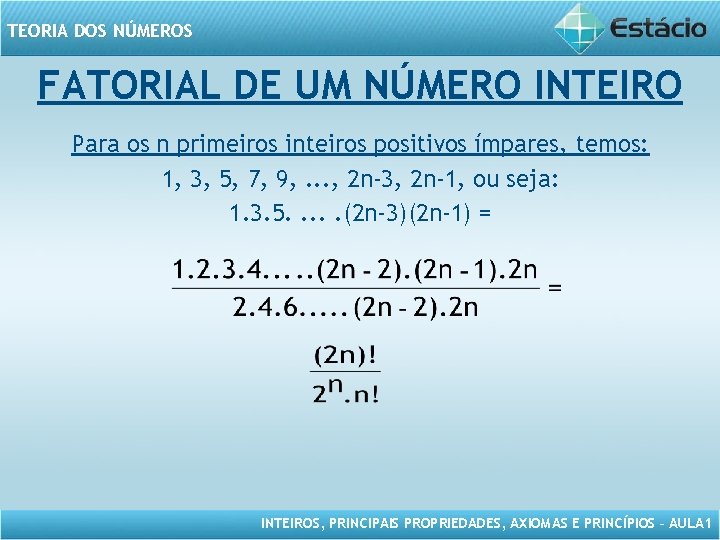 TEORIA DOS NÚMEROS

Estácio

FATORIAL DE UM NÚMERO INTEIRO

Para os n primeiros inteiros positivos ímpares, temos:

1, 3, 5, 7, 9, ..., 2n-3, 2n-1, ou seja:

1.3.5. ... .(2n-3)(2n-1) =

$\frac{1.2.3.4.....(2n-2).(2n-1).2n}{2.4.6.....(2n-2).2n} =$

$\frac{(2n)!}{2^n.n!}$

INTEIROS, PRINCIPAIS PROPRIEDADES, AXIOMAS E PRINCÍPIOS – AULA1